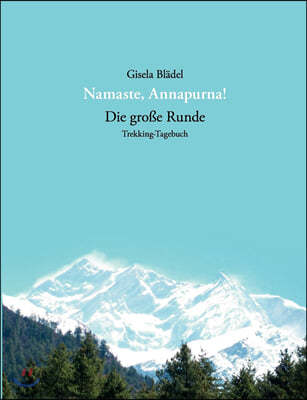 Gisela Blädel

Namaste, Annapurna!

Die große Runde

Trekking-Tagebuch